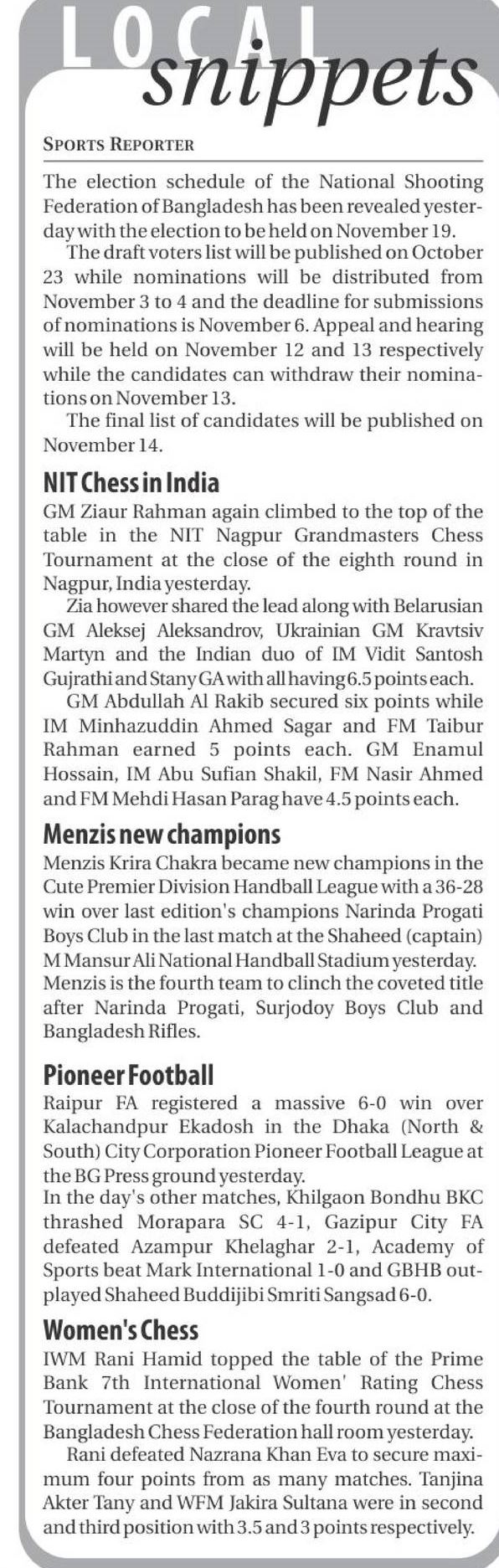 LOCAL snippets

SPORTS REPORTER

The election schedule of the National Shooting Federation of Bangladesh has been revealed yesterday with the election to be held on November 19.

The draft voters list will be published on October 23 while nominations will be distributed from November 3 to 4 and the deadline for submissions of nominations is November 6. Appeal and hearing will be held on November 12 and 13 respectively while the candidates can withdraw their nominations on November 13.

The final list of candidates will be published on November 14.

NIT Chess in India

GM Ziaur Rahman again climbed to the top of the table in the NIT Nagpur Grandmasters Chess Tournament at the close of the eighth round in Nagpur, India yesterday.

Zia however shared the lead along with Belarusian GM Aleksej Aleksandrov, Ukrainian GM Kravtsiv Martyn and the Indian duo of IM Vidit Santosh Gujrathi and Stany GA with all having 6.5 points each.

GM Abdullah Al Rakib secured six points while IM Minhazuddin Ahmed Sagar and FM Taibur Rahman earned 5 points each. GM Enamul Hossain, IM Abu Sufian Shakil, FM Nasir Ahmed and FM Mehdi Hasan Parag have 4.5 points each.

Menzis new champions

Menzis Krira Chakra became new champions in the Cute Premier Division Handball League with a 36-28 win over last edition's champions Narinda Progati Boys Club in the last match at the Shaheed (captain) M Mansur Ali National Handball Stadium yesterday. Menzis is the fourth team to clinch the coveted title after Narinda Progati, Surjodoy Boys Club and Bangladesh Rifles.

Pioneer Football

Raipur FA registered a massive 6-0 win over Kalachandpur Ekadosh in the Dhaka (North & South) City Corporation Pioneer Football League at the BG Press ground yesterday.
In the day's other matches, Khilgaon Bondhu BKC thrashed Morapara SC 4-1, Gazipur City FA defeated Azampur Khelaghar 2-1, Academy of Sports beat Mark International 1-0 and GBHB outplayed Shaheed Buddijibi Smriti Sangsad 6-0.

Women's Chess

IWM Rani Hamid topped the table of the Prime Bank 7th International Women' Rating Chess Tournament at the close of the fourth round at the Bangladesh Chess Federation hall room yesterday.

Rani defeated Nazrana Khan Eva to secure maximum four points from as many matches. Tanjina Akter Tany and WFM Jakira Sultana were in second and third position with 3.5 and 3 points respectively.